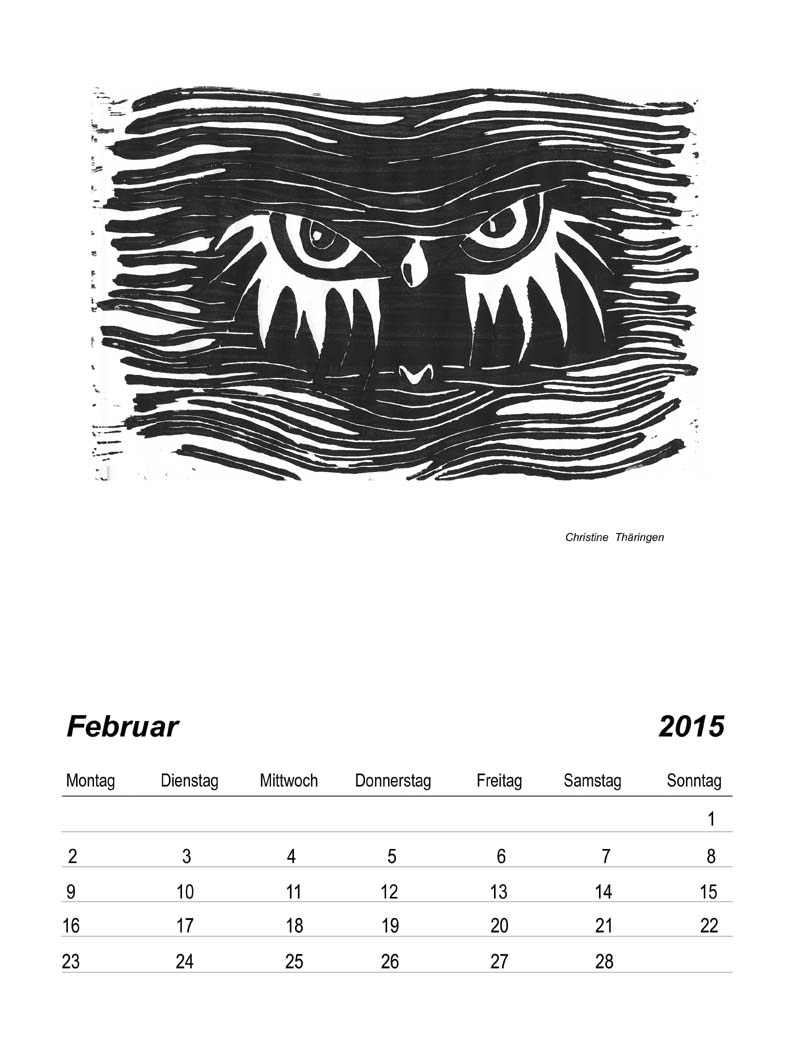 Christine Thäringen

Februar 2015

| Montag | Dienstag | Mittwoch | Donnerstag | Freitag | Samstag | Sonntag |
|---|---|---|---|---|---|---|
| | | | | | | 1 |
| 2 | 3 | 4 | 5 | 6 | 7 | 8 |
| 9 | 10 | 11 | 12 | 13 | 14 | 15 |
| 16 | 17 | 18 | 19 | 20 | 21 | 22 |
| 23 | 24 | 25 | 26 | 27 | 28 | |